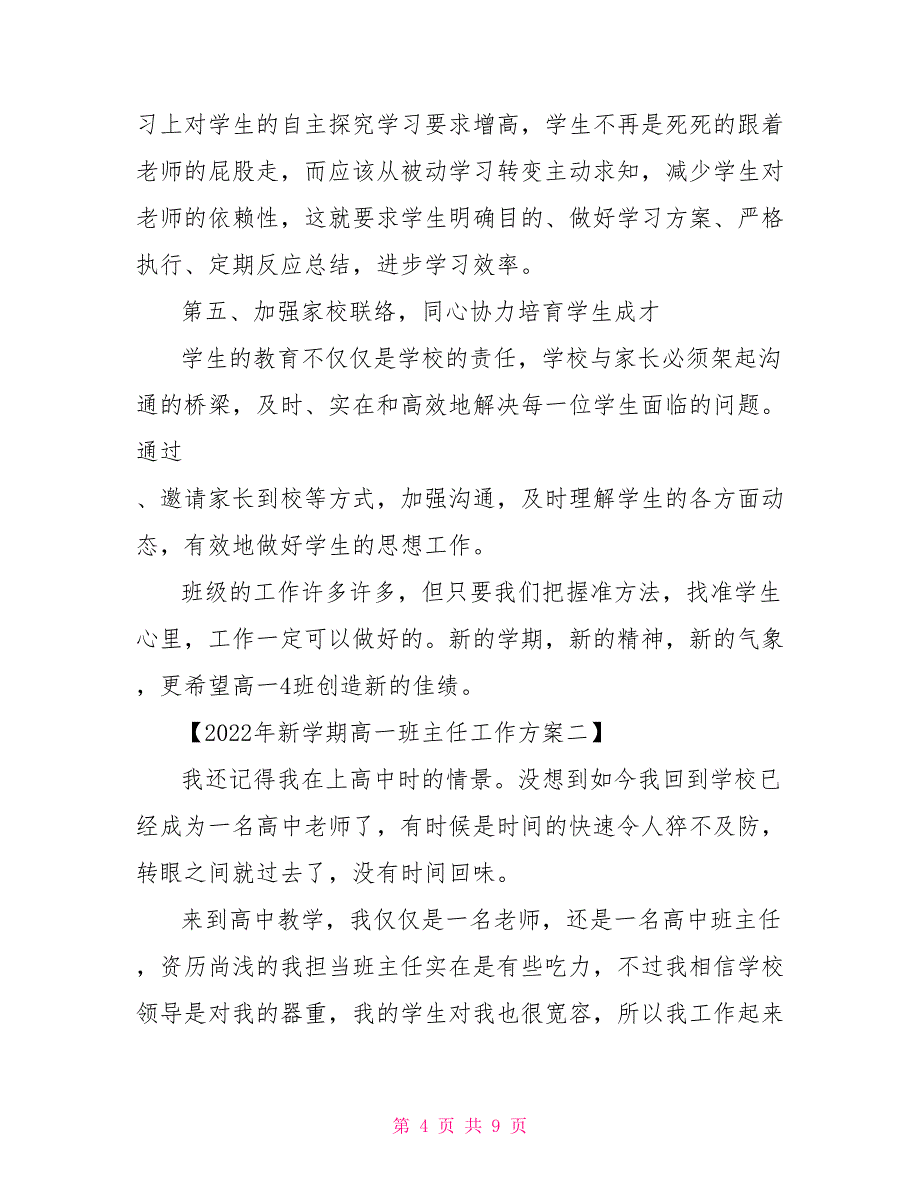 习上对学生的自主探究学习要求增高，学生不再是死死的跟着老师的屁股走，而应该从被动学习转变主动求知，减少学生对老师的依赖性，这就要求学生明确目的、做好学习方案、严格执行、定期反应总结，进步学习效率。

第五、加强家校联络，同心协力培育学生成才

学生的教育不仅仅是学校的责任，学校与家长必须架起沟通的桥梁，及时、实在和高效地解决每一位学生面临的问题。通过

、邀请家长到校等方式，加强沟通，及时理解学生的各方面动态，有效地做好学生的思想工作。

班级的工作许多许多，但只要我们把握准方法，找准学生心里，工作一定可以做好的。新的学期，新的精神，新的气象，更希望高一4班创造新的佳绩。

【2022年新学期高一班主任工作方案二】

我还记得我在上高中时的情景。没想到如今我回到学校已经成为一名高中老师了，有时候是时间的快速令人猝不及防，转眼之间就过去了，没有时间回味。

来到高中教学，我仅仅是一名老师，还是一名高中班主任，资历尚浅的我担当班主任实在是有些吃力，不过我相信学校领导是对我的器重，我的学生对我也很宽容，所以我工作起来

第 4 页 共 9 页